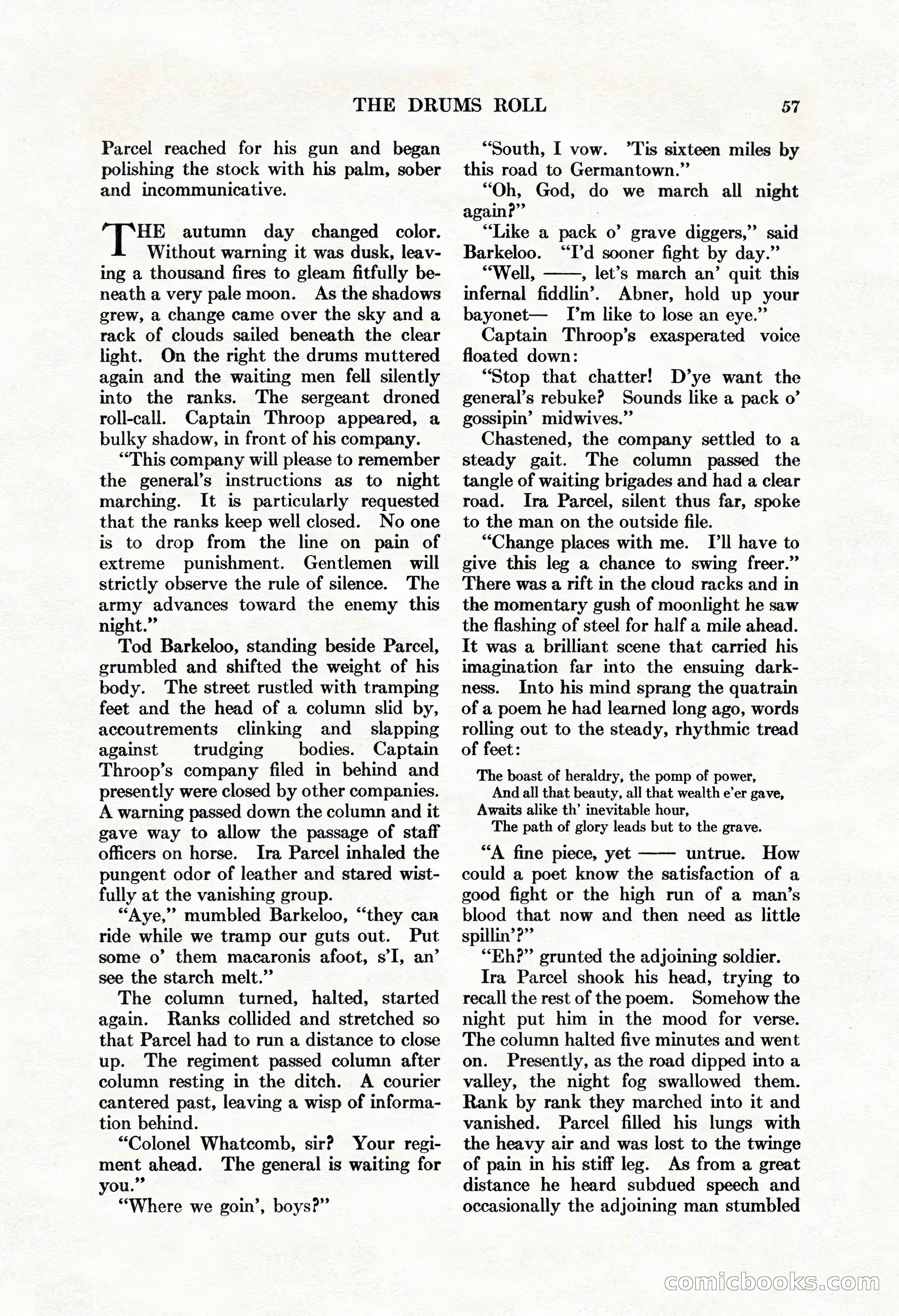 THE DRUMS ROLL 57

Parcel reached for his gun and began polishing the stock with his palm, sober and incommunicative.

THE autumn day changed color. Without warning it was dusk, leaving a thousand fires to gleam fitfully beneath a very pale moon. As the shadows grew, a change came over the sky and a rack of clouds sailed beneath the clear light. On the right the drums muttered again and the waiting men fell silently into the ranks. The sergeant droned roll-call. Captain Throop appeared, a bulky shadow, in front of his company.

"This company will please to remember the general's instructions as to night marching. It is particularly requested that the ranks keep well closed. No one is to drop from the line on pain of extreme punishment. Gentlemen will strictly observe the rule of silence. The army advances toward the enemy this night."

Tod Barkeloo, standing beside Parcel, grumbled and shifted the weight of his body. The street rustled with tramping feet and the head of a column slid by, accoutrements clinking and slapping against trudging bodies. Captain Throop's company filed in behind and presently were closed by other companies. A warning passed down the column and it gave way to allow the passage of staff officers on horse. Ira Parcel inhaled the pungent odor of leather and stared wistfully at the vanishing group.

"Aye," mumbled Barkeloo, "they can ride while we tramp our guts out. Put some o' them macaronis afoot, s'I, an' see the starch melt."

The column turned, halted, started again. Ranks collided and stretched so that Parcel had to run a distance to close up. The regiment passed column after column resting in the ditch. A courier cantered past, leaving a wisp of information behind.

"Colonel Whatcomb, sir? Your regiment ahead. The general is waiting for you."

"Where we goin', boys?"

"South, I vow. 'Tis sixteen miles by this road to Germantown."

"Oh, God, do we march all night again?"

"Like a pack o' grave diggers," said Barkeloo. "I'd sooner fight by day."

"Well, ——, let's march an' quit this infernal fiddlin'. Abner, hold up your bayonet— I'm like to lose an eye."

Captain Throop's exasperated voice floated down:

"Stop that chatter! D'ye want the general's rebuke? Sounds like a pack o' gossipin' midwives."

Chastened, the company settled to a steady gait. The column passed the tangle of waiting brigades and had a clear road. Ira Parcel, silent thus far, spoke to the man on the outside file.

"Change places with me. I'll have to give this leg a chance to swing freer." There was a rift in the cloud racks and in the momentary gush of moonlight he saw the flashing of steel for half a mile ahead. It was a brilliant scene that carried his imagination far into the ensuing darkness. Into his mind sprang the quatrain of a poem he had learned long ago, words rolling out to the steady, rhythmic tread of feet:

The boast of heraldry, the pomp of power,
And all that beauty, all that wealth e'er gave,
Awaits alike th' inevitable hour,
The path of glory leads but to the grave.

"A fine piece, yet —— untrue. How could a poet know the satisfaction of a good fight or the high run of a man's blood that now and then need as little spillin'?"

"Eh?" grunted the adjoining soldier.

Ira Parcel shook his head, trying to recall the rest of the poem. Somehow the night put him in the mood for verse. The column halted five minutes and went on. Presently, as the road dipped into a valley, the night fog swallowed them. Rank by rank they marched into it and vanished. Parcel filled his lungs with the heavy air and was lost to the twinge of pain in his stiff leg. As from a great distance he heard subdued speech and occasionally the adjoining man stumbled

comicbooks.com